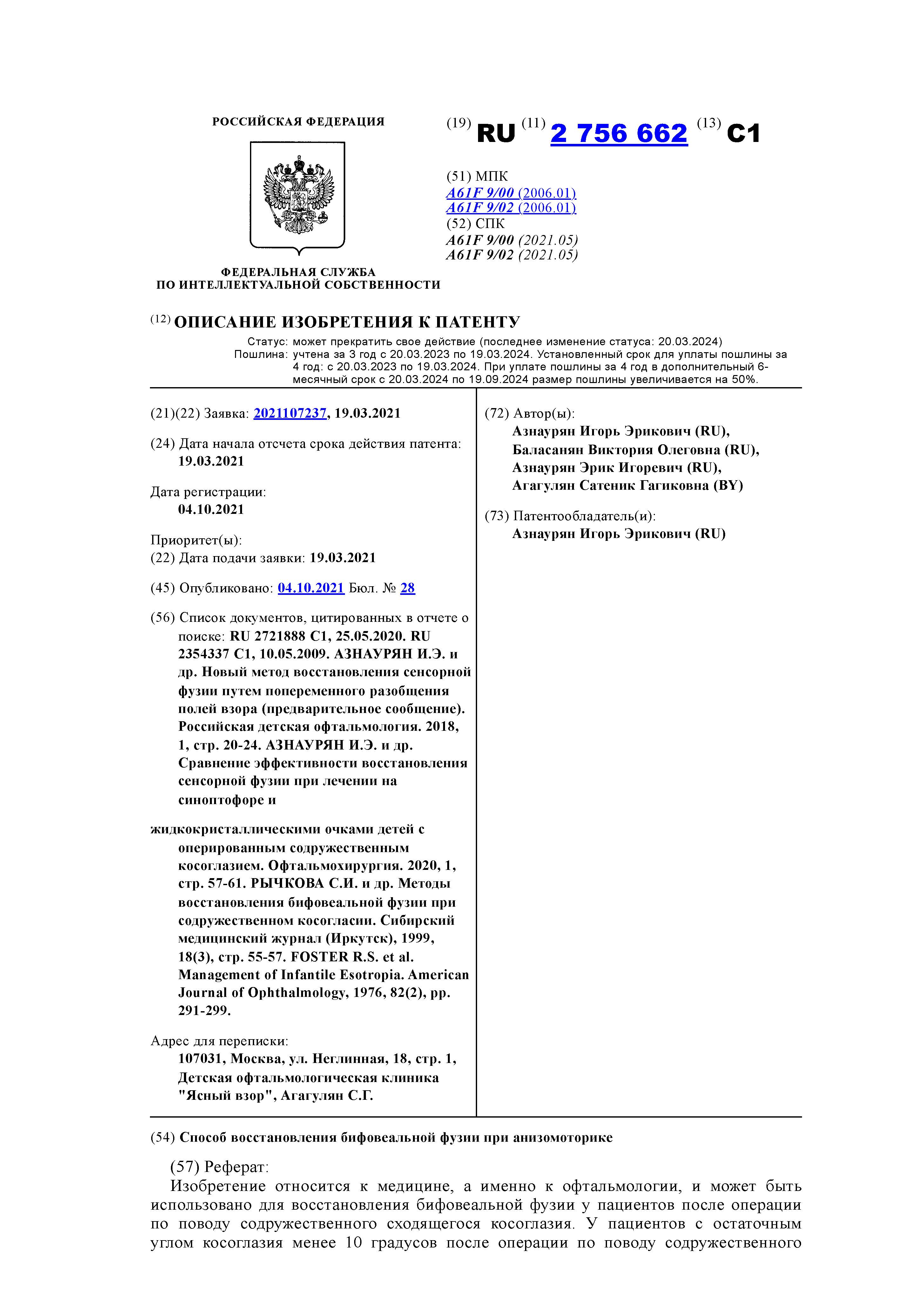 РОССИЙСКАЯ ФЕДЕРАЦИЯ

ФЕДЕРАЛЬНАЯ СЛУЖБА ПО ИНТЕЛЛЕКТУАЛЬНОЙ СОБСТВЕННОСТИ

(19) RU (11) 2 756 662 (13) C1

(51) МПК
A61F 9/00 (2006.01)
A61F 9/02 (2006.01)
(52) СПК
A61F 9/00 (2021.05)
A61F 9/02 (2021.05)

(12) ОПИСАНИЕ ИЗОБРЕТЕНИЯ К ПАТЕНТУ

Статус: может прекратить свое действие (последнее изменение статуса: 20.03.2024)
Пошлина: учтена за 3 год с 20.03.2023 по 19.03.2024. Установленный срок для уплаты пошлины за 4 год: с 20.03.2023 по 19.03.2024. При уплате пошлины за 4 год в дополнительный 6-месячный срок с 20.03.2024 по 19.09.2024 размер пошлины увеличивается на 50%.

(21)(22) Заявка: 2021107237, 19.03.2021

(24) Дата начала отсчета срока действия патента: 19.03.2021

Дата регистрации: 04.10.2021

Приоритет(ы):
(22) Дата подачи заявки: 19.03.2021

(45) Опубликовано: 04.10.2021 Бюл. № 28

(56) Список документов, цитированных в отчете о поиске: RU 2721888 C1, 25.05.2020. RU 2354337 C1, 10.05.2009. АЗНАУРЯН И.Э. и др. Новый метод восстановления сенсорной фузии путем попеременного разобщения полей взора (предварительное сообщение). Российская детская офтальмология. 2018, 1, стр. 20-24. АЗНАУРЯН И.Э. и др. Сравнение эффективности восстановления сенсорной фузии при лечении на синоптофоре и жидкокристаллическими очками детей с оперированным содружественным косоглазием. Офтальмохирургия. 2020, 1, стр. 57-61. РЫЧКОВА С.И. и др. Методы восстановления бифовеальной фузии при содружественном косогласии. Сибирский медицинский журнал (Иркутск), 1999, 18(3), стр. 55-57. FOSTER R.S. et al. Management of Infantile Esotropia. American Journal of Ophthalmology, 1976, 82(2), pp. 291-299.

Адрес для переписки:
107031, Москва, ул. Неглинная, 18, стр. 1, Детская офтальмологическая клиника "Ясный взор", Агагулян С.Г.

(72) Автор(ы):
Азнаурян Игорь Эрикович (RU),
Баласанян Виктория Олеговна (RU),
Азнаурян Эрик Игоревич (RU),
Агагулян Сатеник Гагиковна (BY)

(73) Патентообладатель(и):
Азнаурян Игорь Эрикович (RU)

(54) Способ восстановления бифовеальной фузии при анизомоторике

(57) Реферат:
Изобретение относится к медицине, а именно к офтальмологии, и может быть использовано для восстановления бифовеальной фузии у пациентов после операции по поводу содружественного сходящегося косоглазия. У пациентов с остаточным углом косоглазия менее 10 градусов после операции по поводу содружественного